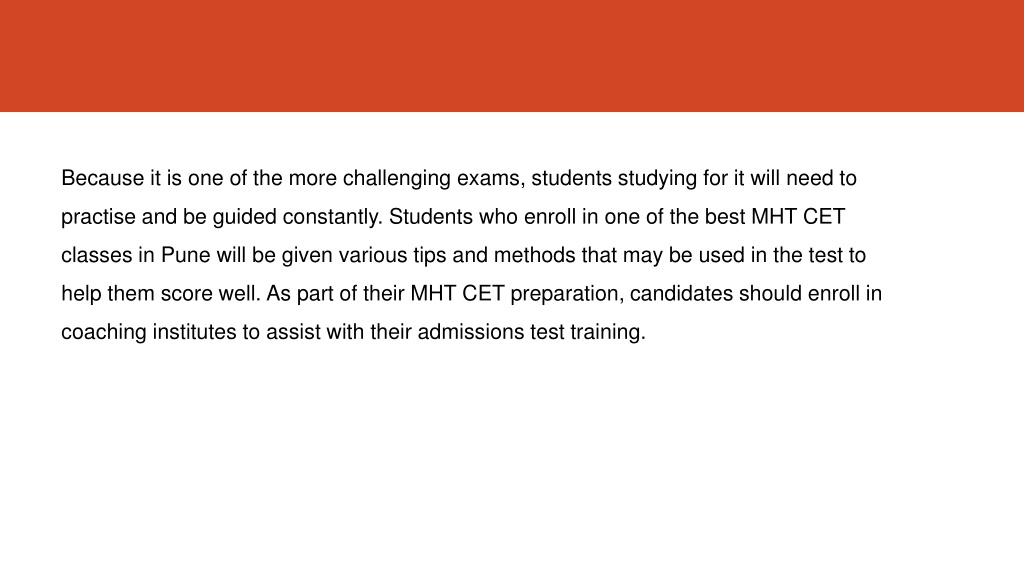 Because it is one of the more challenging exams, students studying for it will need to practise and be guided constantly. Students who enroll in one of the best MHT CET classes in Pune will be given various tips and methods that may be used in the test to help them score well. As part of their MHT CET preparation, candidates should enroll in coaching institutes to assist with their admissions test training.